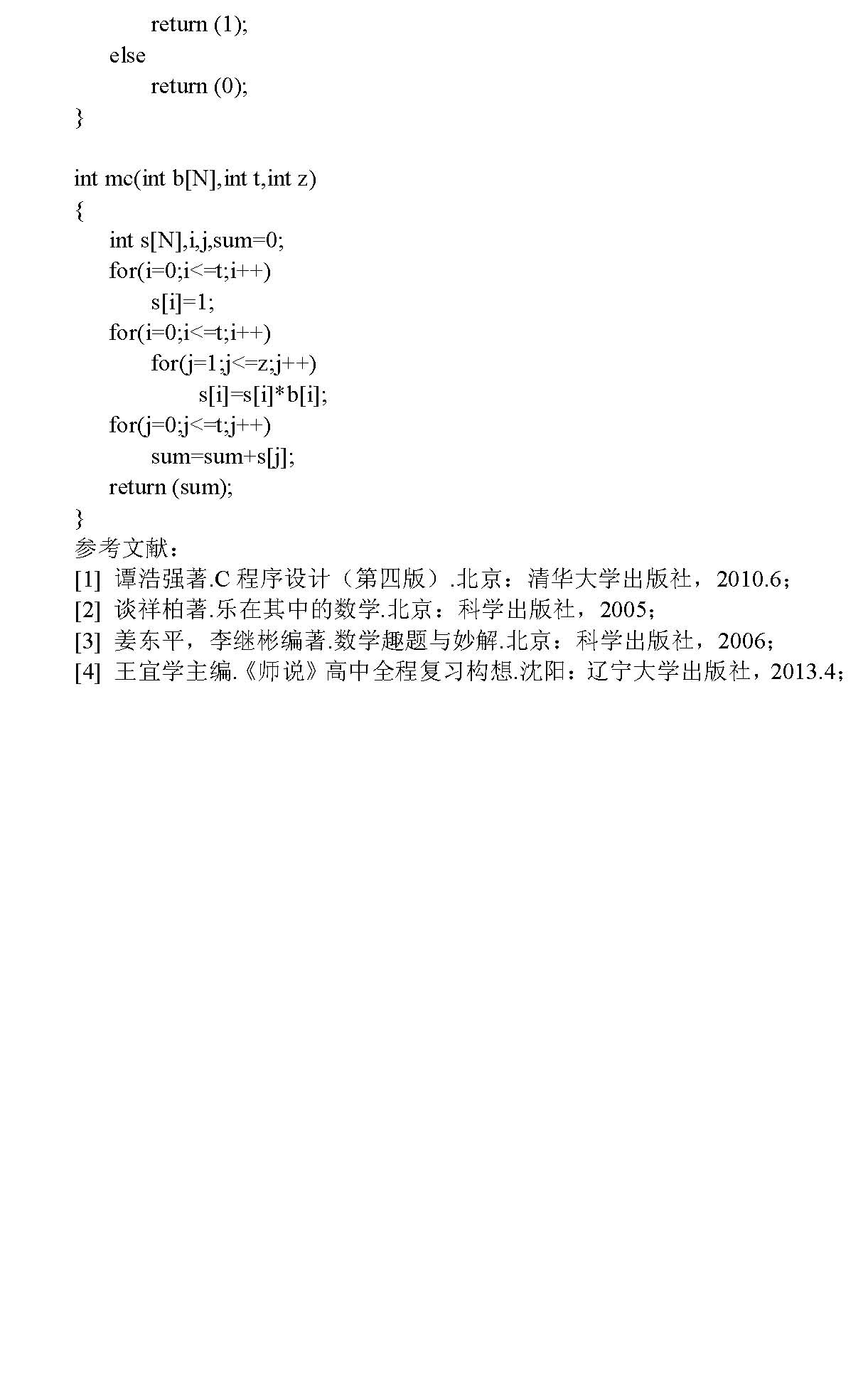 return (1);
else
return (0);
}

int mc(int b[N],int t,int z)
{
int s[N],i,j,sum=0;
for(i=0;i<=t;i++)
s[i]=1;
for(i=0;i<=t;i++)
for(j=1;j<=z;j++)
s[i]=s[i]*b[i];
for(j=0;j<=t;j++)
sum=sum+s[j];
return (sum);
}
参考文献：
[1] 谭浩强著.C 程序设计（第四版）.北京：清华大学出版社，2010.6；
[2] 谈祥柏著.乐在其中的数学.北京：科学出版社，2005；
[3] 姜东平，李继彬编著.数学趣题与妙解.北京：科学出版社，2006；
[4] 王宜学主编.《师说》高中全程复习构想.沈阳：辽宁大学出版社，2013.4；